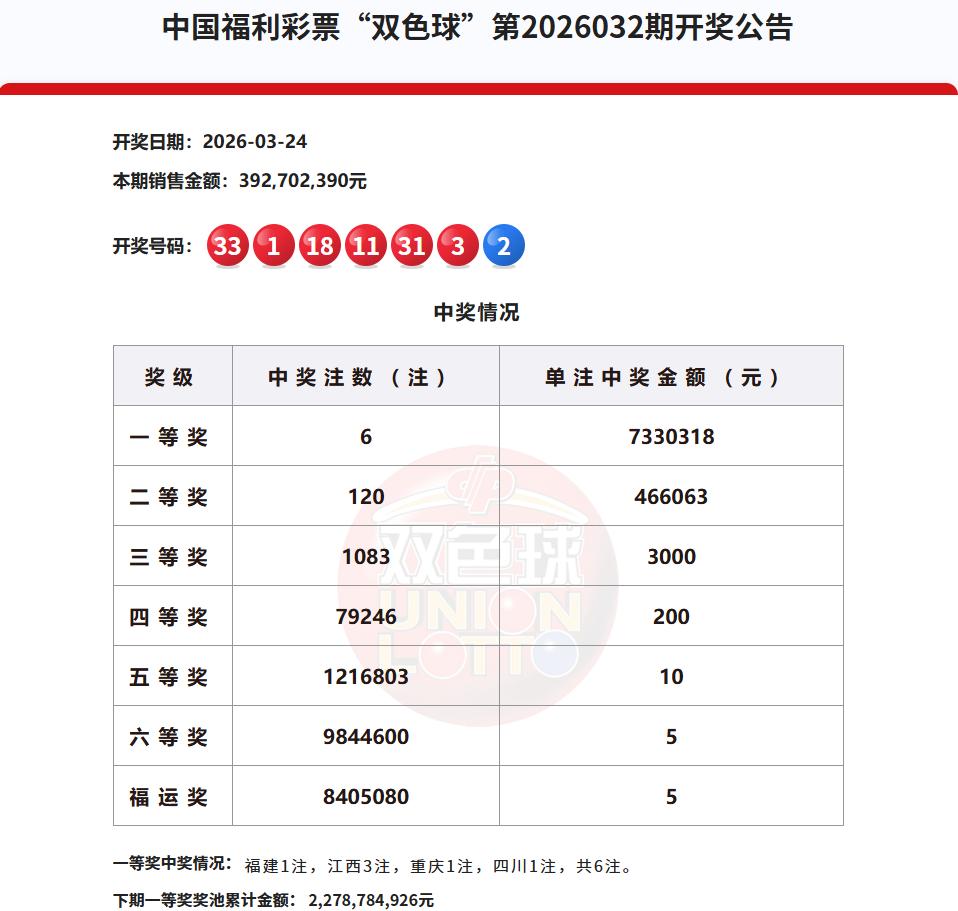 中国福利彩票“双色球”第2026032期开奖公告

开奖日期：2026-03-24
本期销售金额：392,702,390元

开奖号码：33 1 18 11 31 3 2

中奖情况

| 奖级 | 中奖注数（注） | 单注中奖金额（元） |
|---|---|---|
| 一等奖 | 6 | 7330318 |
| 二等奖 | 120 | 466063 |
| 三等奖 | 1083 | 3000 |
| 四等奖 | 79246 | 200 |
| 五等奖 | 1216803 | 10 |
| 六等奖 | 9844600 | 5 |
| 福运奖 | 8405080 | 5 |

双色球 UNION LOTTO

一等奖中奖情况：福建1注，江西3注，重庆1注，四川1注，共6注。
下期一等奖奖池累计金额：2,278,784,926元